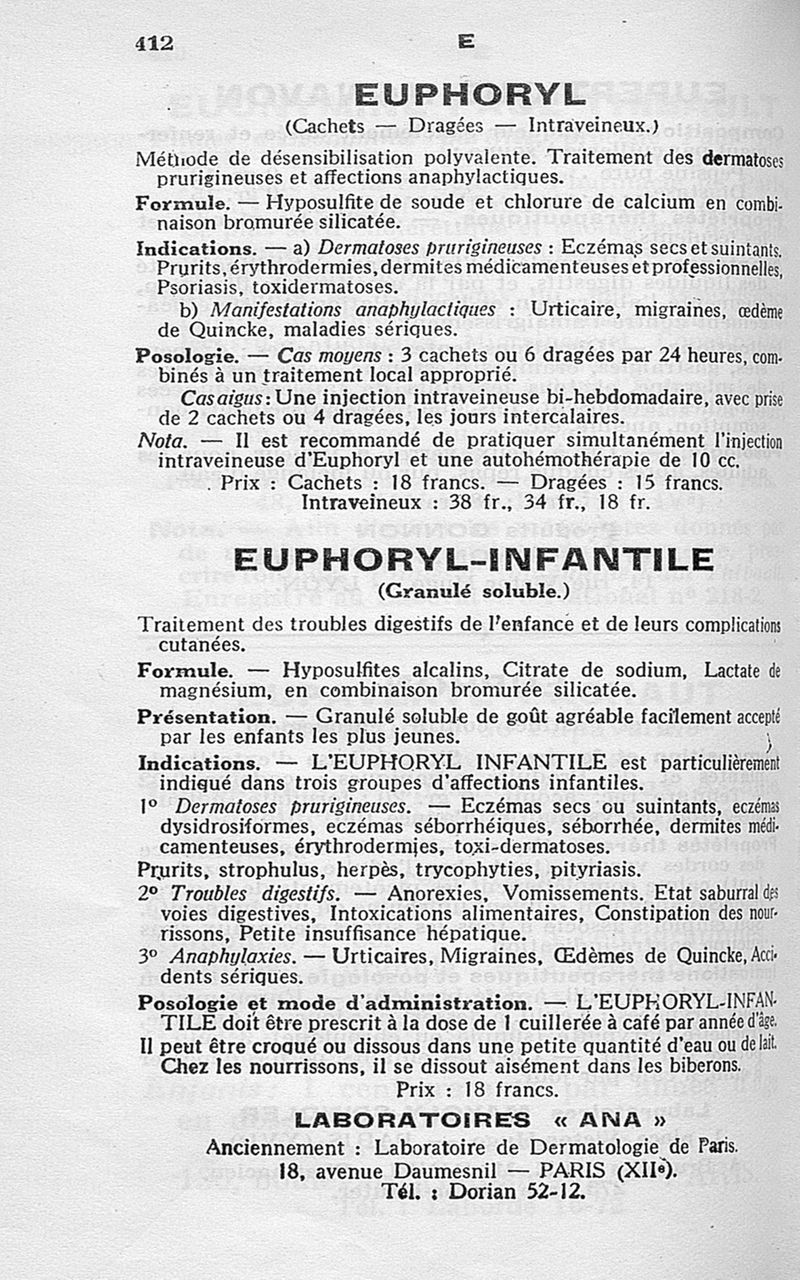 412 E

EUPHORYL

(Cachets — Dragées — Intraveineux.)

Méthode de désensibilisation polyvalente. Traitement des dermatoses prurigineuses et affections anaphylactiques.

Formule. — Hyposulfite de soude et chlorure de calcium en combinaison bromurée silicatée.

Indications. — a) Dermatoses prurigineuses : Eczémas secs et suintants. Prurits, érythrodermies, dermites médicamenteuses et professionnelles, Psoriasis, toxidermatoses.

b) Manifestations anaphylactiques : Urticaire, migraines, œdème de Quincke, maladies sériques.

Posologie. — Cas moyens : 3 cachets ou 6 dragées par 24 heures, combinés à un traitement local approprié.

Cas aigus : Une injection intraveineuse bi-hebdomadaire, avec prise de 2 cachets ou 4 dragées, les jours intercalaires.

Nota. — Il est recommandé de pratiquer simultanément l'injection intraveineuse d'Euphoryl et une autohémothérapie de 10 cc.

Prix : Cachets : 18 francs. — Dragées : 15 francs. Intraveineux : 38 fr., 34 fr., 18 fr.

EUPHORYL-INFANTILE

(Granulé soluble.)

Traitement des troubles digestifs de l'enfance et de leurs complications cutanées.

Formule. — Hyposulfites alcalins, Citrate de sodium, Lactate de magnésium, en combinaison bromurée silicatée.

Présentation. — Granulé soluble de goût agréable facilement accepté par les enfants les plus jeunes.

Indications. — L'EUPHORYL INFANTILE est particulièrement indiqué dans trois groupes d'affections infantiles.

1° Dermatoses prurigineuses. — Eczémas secs ou suintants, eczémas dysidrosiformes, eczémas séborrhéiques, séborrhée, dermites médicamenteuses, érythrodermies, toxi-dermatoses.

Prurits, strophulus, herpès, trycophyties, pityriasis.

2° Troubles digestifs. — Anorexies, Vomissements. Etat saburral des voies digestives, Intoxications alimentaires, Constipation des nourrissons, Petite insuffisance hépatique.

3° Anaphylaxies. — Urticaires, Migraines, Œdèmes de Quincke, Accidents sériques.

Posologie et mode d'administration. — L'EUPHORYL-INFANTILE doit être prescrit à la dose de 1 cuillerée à café par année d'âge. Il peut être croqué ou dissous dans une petite quantité d'eau ou de lait. Chez les nourrissons, il se dissout aisément dans les biberons.

Prix : 18 francs.

LABORATOIRES « ANA »

Anciennement : Laboratoire de Dermatologie de Paris.
18, avenue Daumesnil — PARIS (XIIe).
Tél. : Dorian 52-12.